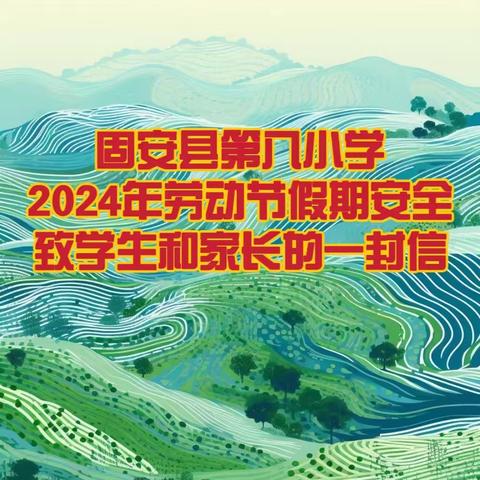 固安县第八小学
2024年劳动节假期安全
致学生和家长的一封信